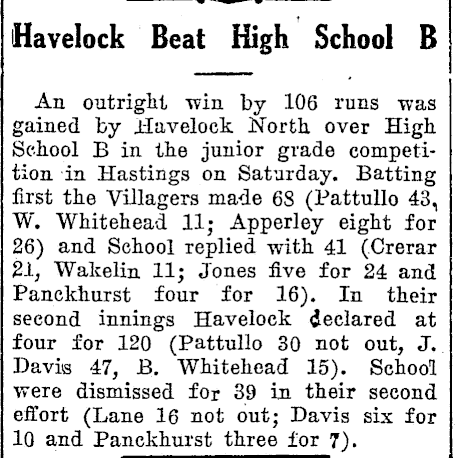 Havelock Beat High School B

An outright win by 106 runs was gained by Havelock North over High School B in the junior grade competition in Hastings on Saturday. Batting first the Villagers made 68 (Pattullo 43, W. Whitehead 11; Apperley eight for 26) and School replied with 41 (Crerar 21, Wakelin 11; Jones five for 24 and Panckhurst four for 16). In their second innings Havelock declared at four for 120 (Pattullo 30 not out, J. Davis 47, B. Whitehead 15). School were dismissed for 39 in their second effort (Lane 16 not out; Davis six for 10 and Panckhurst three for 7).